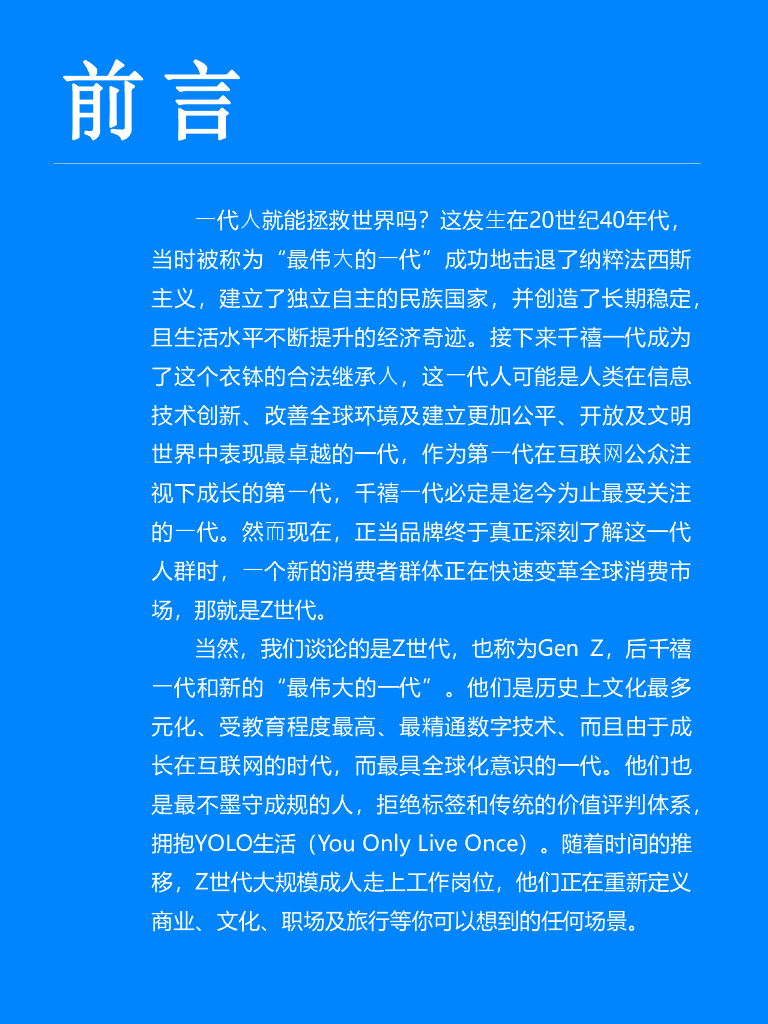 前言

一代人就能拯救世界吗？这发生在20世纪40年代，当时被称为“最伟大的一代”成功地击退了纳粹法西斯主义，建立了独立自主的民族国家，并创造了长期稳定，且生活水平不断提升的经济奇迹。接下来千禧一代成为了这个衣钵的合法继承人，这一代人可能是人类在信息技术创新、改善全球环境及建立更加公平、开放及文明世界中表现最卓越的一代，作为第一代在互联网公众注视下成长的第一代，千禧一代必定是迄今为止最受关注的一代。然而现在，正当品牌终于真正深刻了解这一代人群时，一个新的消费者群体正在快速变革全球消费市场，那就是Z世代。

当然，我们谈论的是Z世代，也称为Gen Z，后千禧一代和新的“最伟大的一代”。他们是历史上文化最多元化、受教育程度最高、最精通数字技术、而且由于成长在互联网的时代，而最具全球化意识的一代。他们也是最不墨守成规的人，拒绝标签和传统的价值评判体系，拥抱YOLO生活（You Only Live Once）。随着时间的推移，Z世代大规模成人走上工作岗位，他们正在重新定义商业、文化、职场及旅行等你可以想到的任何场景。